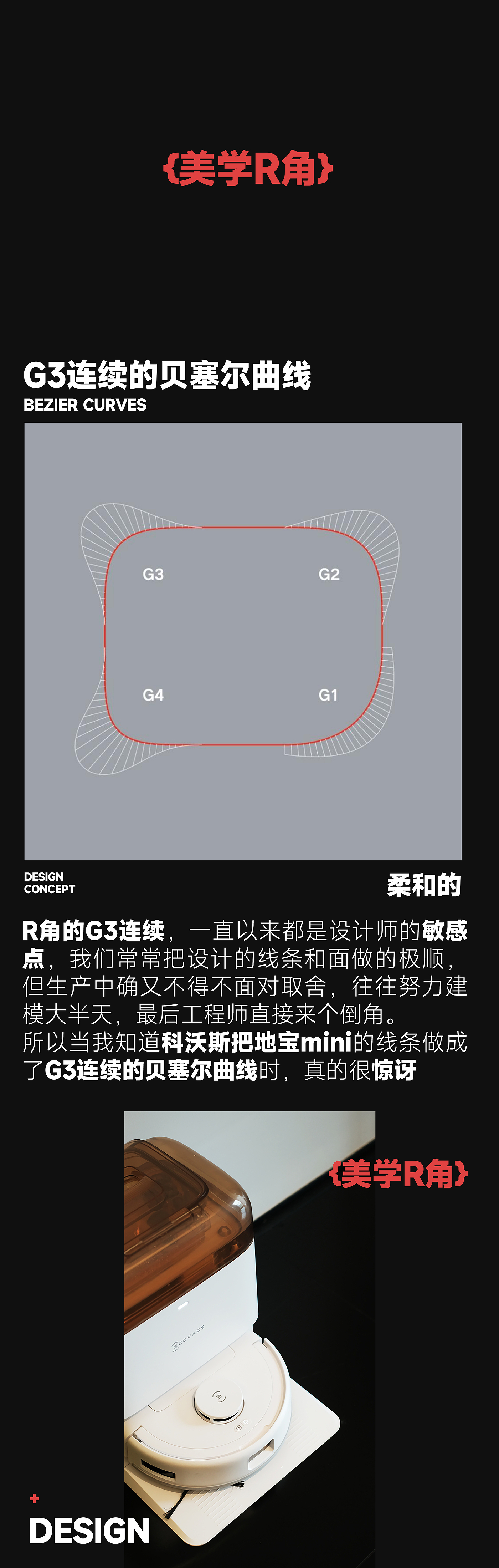 {美学R角}

G3连续的贝塞尔曲线
BEZIER CURVES

G3
G2
G4
G1

DESIGN
CONCEPT

柔和的

R角的G3连续，一直以来都是设计师的敏感点，我们常常把设计的线条和面做的极顺，但生产中确又不得不面对取舍，往往努力建模大半天，最后工程师直接来个倒角。
所以当我知道科沃斯把地宝mini的线条做成了G3连续的贝塞尔曲线时，真的很惊讶

{美学R角}

ECOVACS

+
DESIGN